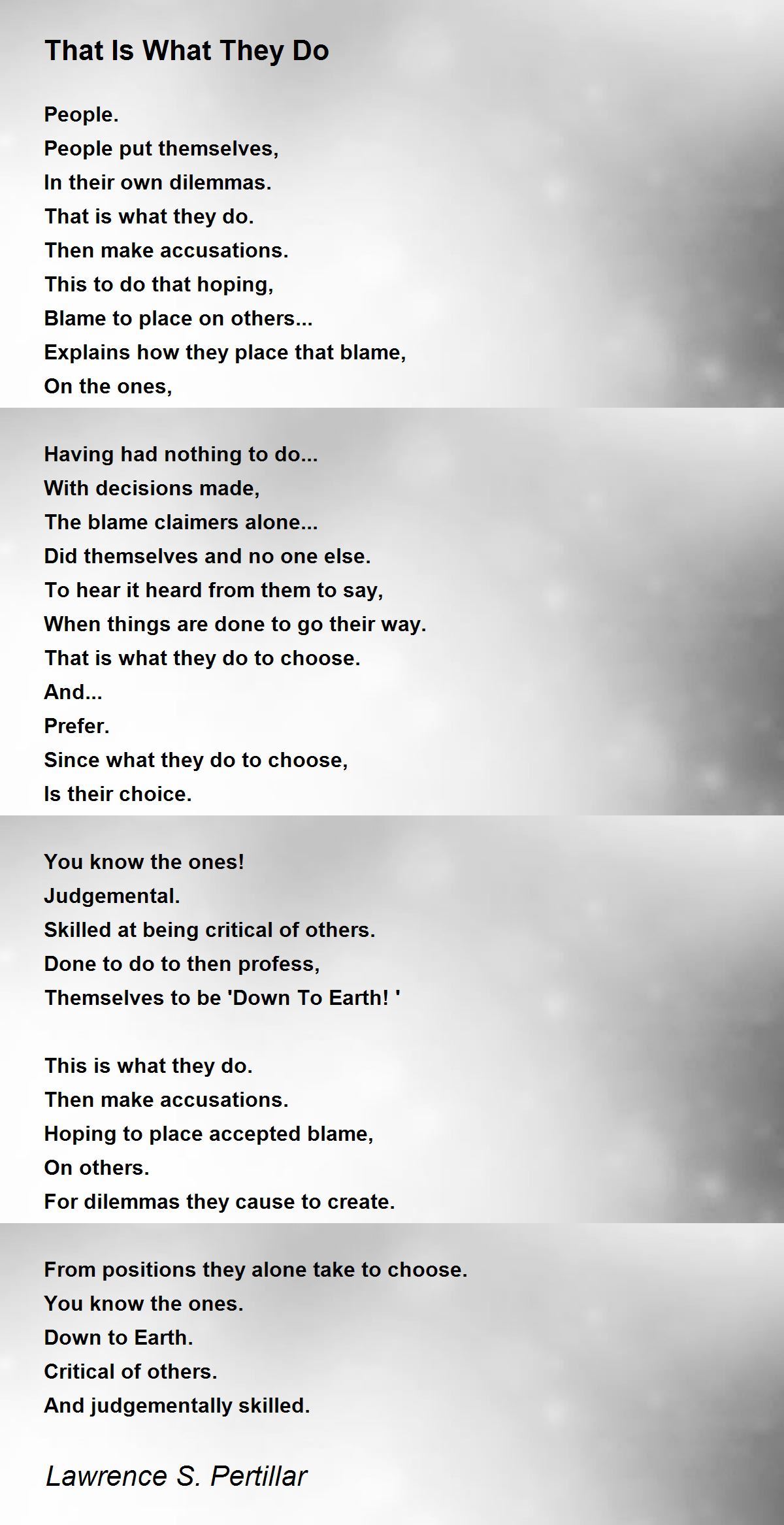 That Is What They Do

People.
People put themselves,
In their own dilemmas.
That is what they do.
Then make accusations.
This to do that hoping,
Blame to place on others...
Explains how they place that blame,
On the ones,

Having had nothing to do...
With decisions made,
The blame claimers alone...
Did themselves and no one else.
To hear it heard from them to say,
When things are done to go their way.
That is what they do to choose.
And...
Prefer.
Since what they do to choose,
Is their choice.

You know the ones!
Judgemental.
Skilled at being critical of others.
Done to do to then profess,
Themselves to be 'Down To Earth! '

This is what they do.
Then make accusations.
Hoping to place accepted blame,
On others.
For dilemmas they cause to create.

From positions they alone take to choose.
You know the ones.
Down to Earth.
Critical of others.
And judgementally skilled.

Lawrence S. Pertillar